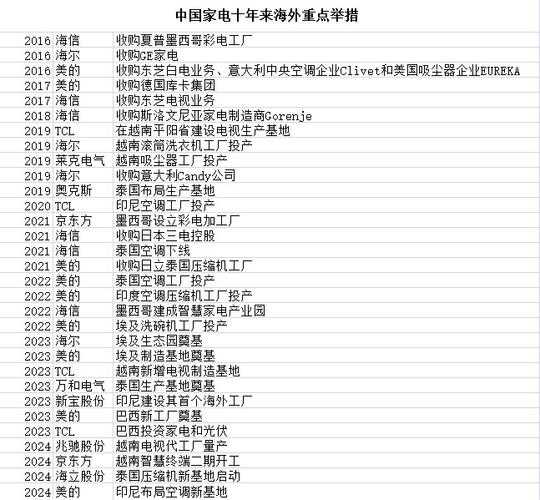 中国家电十年来海外重点举措

| | | |
|---|---|---|
| 2016 | 海信 | 收购夏普墨西哥彩电工厂 |
| 2016 | 海尔 | 收购GE家电 |
| 2016 | 美的 | 收购东芝白电业务、意大利中央空调企业Clivet和美国吸尘器企业EUREKA |
| 2017 | 美的 | 收购德国库卡集团 |
| 2017 | 海信 | 收购东芝电视业务 |
| 2018 | 海信 | 收购斯洛文尼亚家电制造商Gorenje |
| 2019 | TCL | 在越南平阳省建设电视生产基地 |
| 2019 | 海尔 | 越南滚筒洗衣机工厂投产 |
| 2019 | 莱克电气 | 越南吸尘器工厂投产 |
| 2019 | 海尔 | 收购意大利Candy公司 |
| 2019 | 奥克斯 | 泰国布局生产基地 |
| 2020 | TCL | 印尼空调工厂投产 |
| 2021 | 京东方 | 墨西哥设立彩电加工厂 |
| 2021 | 海信 | 收购日本三电控股 |
| 2021 | 海信 | 泰国空调下线 |
| 2021 | 美的 | 收购日立泰国压缩机工厂 |
| 2022 | 美的 | 泰国空调工厂投产 |
| 2022 | 美的 | 印度空调压缩机工厂投产 |
| 2022 | 海信 | 墨西哥建成智慧家电产业园 |
| 2022 | 美的 | 埃及洗碗机工厂投产 |
| 2023 | 海尔 | 埃及生态园奠基 |
| 2023 | 美的 | 埃及制造基地奠基 |
| 2023 | TCL | 越南新增电视制造基地 |
| 2023 | 万和电气 | 泰国生产基地奠基 |
| 2023 | 新宝股份 | 印尼建设其首个海外工厂 |
| 2023 | 美的 | 巴西新工厂奠基 |
| 2023 | TCL | 巴西投资家电和光伏 |
| 2024 | 兆驰股份 | 越南电视代工厂量产 |
| 2024 | 京东方 | 越南智慧终端二期开工 |
| 2024 | 海立股份 | 泰国压缩机新基地启动 |
| 2024 | 美的 | 印尼布局空调新基地 |